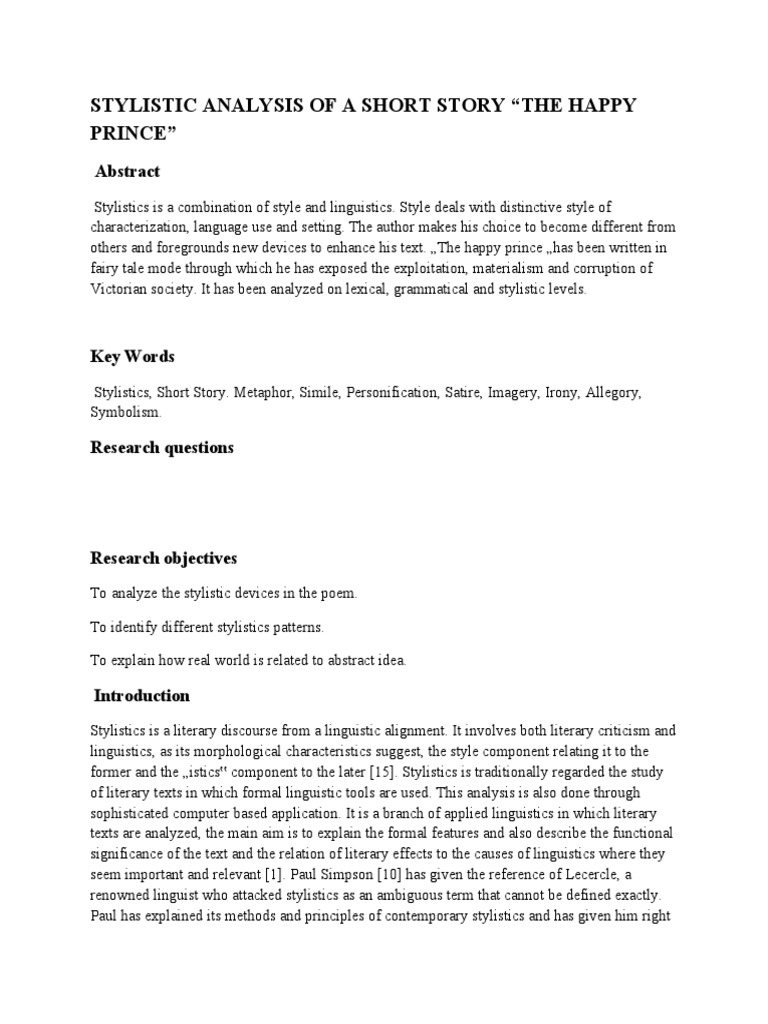 STYLISTIC ANALYSIS OF A SHORT STORY “THE HAPPY PRINCE”

Abstract

Stylistics is a combination of style and linguistics. Style deals with distinctive style of characterization, language use and setting. The author makes his choice to become different from others and foregrounds new devices to enhance his text. „The happy prince „has been written in fairy tale mode through which he has exposed the exploitation, materialism and corruption of Victorian society. It has been analyzed on lexical, grammatical and stylistic levels.

Key Words

Stylistics, Short Story. Metaphor, Simile, Personification, Satire, Imagery, Irony, Allegory, Symbolism.

Research questions

Research objectives

To analyze the stylistic devices in the poem.

To identify different stylistics patterns.

To explain how real world is related to abstract idea.

Introduction

Stylistics is a literary discourse from a linguistic alignment. It involves both literary criticism and linguistics, as its morphological characteristics suggest, the style component relating it to the former and the „istics" component to the later [15]. Stylistics is traditionally regarded the study of literary texts in which formal linguistic tools are used. This analysis is also done through sophisticated computer based application. It is a branch of applied linguistics in which literary texts are analyzed, the main aim is to explain the formal features and also describe the functional significance of the text and the relation of literary effects to the causes of linguistics where they seem important and relevant [1]. Paul Simpson [10] has given the reference of Lecercle, a renowned linguist who attacked stylistics as an ambiguous term that cannot be defined exactly. Paul has explained its methods and principles of contemporary stylistics and has given him right